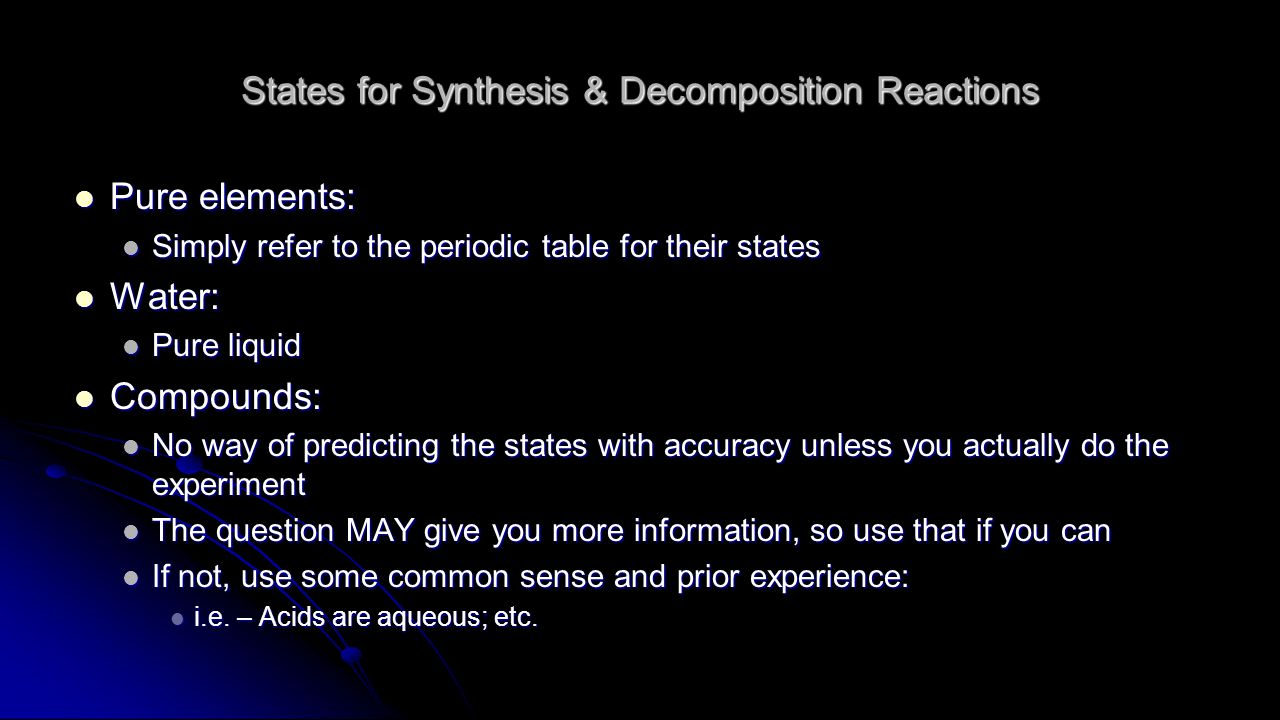 States for Synthesis & Decomposition Reactions

Pure elements:

Simply refer to the periodic table for their states

Water:

Pure liquid

Compounds:

No way of predicting the states with accuracy unless you actually do the experiment

The question MAY give you more information, so use that if you can

If not, use some common sense and prior experience:

i.e. – Acids are aqueous; etc.